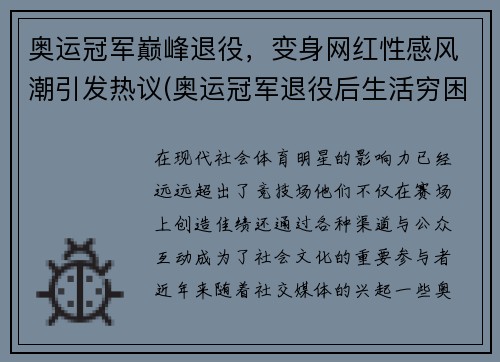 奥运冠军巅峰退役，变身网红性感风潮引发热议(奥运冠军退役后生活穷困

在现代社会体育明星的影响力已经远远超出了竞技场他们不仅在赛场上创造佳绩还通过各种渠道与公众互动成为了社会文化的重要参与者近年来随着社交媒体的兴起一些奥